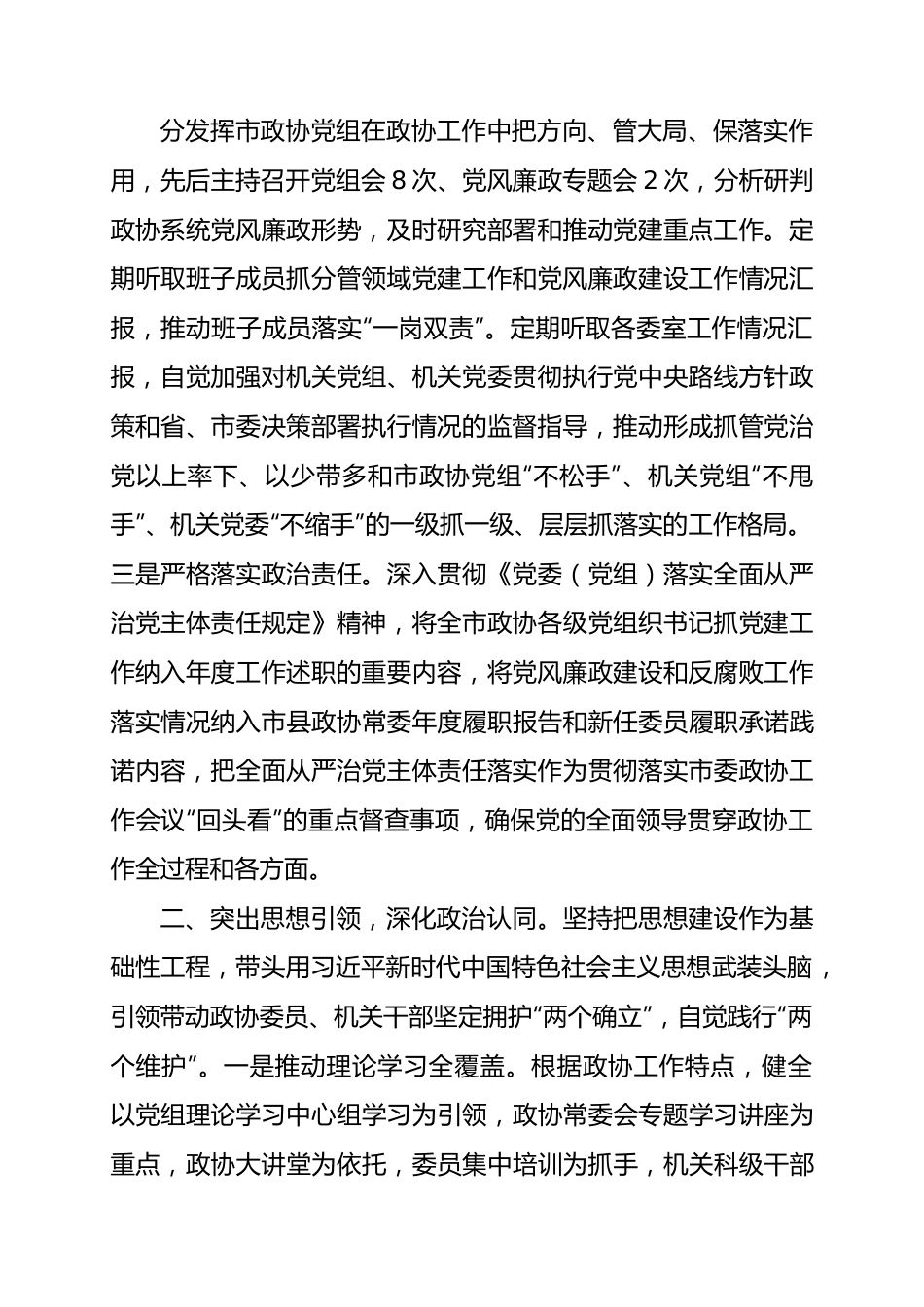 分发挥市政协党组在政协工作中把方向、管大局、保落实作用，先后主持召开党组会 8 次、党风廉政专题会 2 次，分析研判政协系统党风廉政形势，及时研究部署和推动党建重点工作。定期听取班子成员抓分管领域党建工作和党风廉政建设工作情况汇报，推动班子成员落实“一岗双责”。定期听取各委室工作情况汇报，自觉加强对机关党组、机关党委贯彻执行党中央路线方针政策和省、市委决策部署执行情况的监督指导，推动形成抓管党治党以上率下、以少带多和市政协党组“不松手”、机关党组“不甩手”、机关党委“不缩手”的一级抓一级、层层抓落实的工作格局。三是严格落实政治责任。深入贯彻《党委（党组）落实全面从严治党主体责任规定》精神，将全市政协各级党组织书记抓党建工作纳入年度工作述职的重要内容，将党风廉政建设和反腐败工作落实情况纳入市县政协常委年度履职报告和新任委员履职承诺践诺内容，把全面从严治党主体责任落实作为贯彻落实市委政协工作会议“回头看”的重点督查事项，确保党的全面领导贯穿政协工作全过程和各方面。

二、突出思想引领，深化政治认同。坚持把思想建设作为基础性工程，带头用习近平新时代中国特色社会主义思想武装头脑，引领带动政协委员、机关干部坚定拥护“两个确立”，自觉践行“两个维护”。一是推动理论学习全覆盖。根据政协工作特点，健全以党组理论学习中心组学习为引领，政协常委会专题学习讲座为重点，政协大讲堂为依托，委员集中培训为抓手，机关科级干部